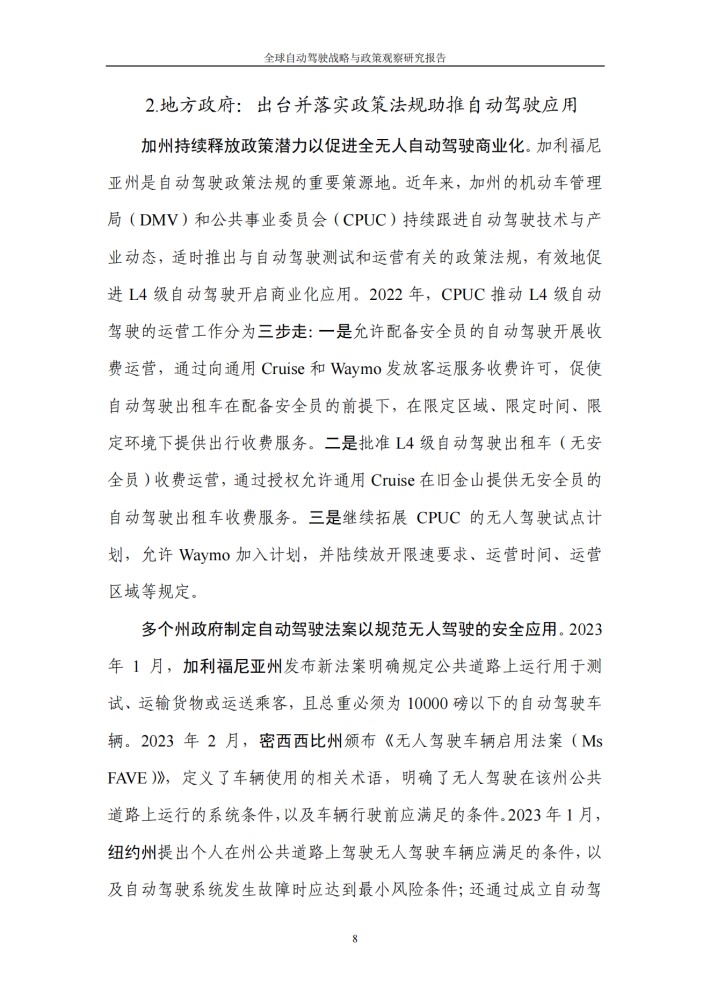 全球自动驾驶战略与政策观察研究报告

2.地方政府：出台并落实政策法规助推自动驾驶应用

加州持续释放政策潜力以促进全无人自动驾驶商业化。加利福尼亚州是自动驾驶政策法规的重要策源地。近年来，加州的机动车管理局（DMV）和公共事业委员会（CPUC）持续跟进自动驾驶技术与产业动态，适时推出与自动驾驶测试和运营有关的政策法规，有效地促进 L4 级自动驾驶开启商业化应用。2022 年，CPUC 推动 L4 级自动驾驶的运营工作分为三步走：一是允许配备安全员的自动驾驶开展收费运营，通过向通用 Cruise 和 Waymo 发放客运服务收费许可，促使自动驾驶出租车在配备安全员的前提下，在限定区域、限定时间、限定环境下提供出行收费服务。二是批准 L4 级自动驾驶出租车（无安全员）收费运营，通过授权允许通用 Cruise 在旧金山提供无安全员的自动驾驶出租车收费服务。三是继续拓展 CPUC 的无人驾驶试点计划，允许 Waymo 加入计划，并陆续放开限速要求、运营时间、运营区域等规定。

多个州政府制定自动驾驶法案以规范无人驾驶的安全应用。2023 年 1 月，加利福尼亚州发布新法案明确规定公共道路上运行用于测试、运输货物或运送乘客，且总重必须为 10000 磅以下的自动驾驶车辆。2023 年 2 月，密西西比州颁布《无人驾驶车辆启用法案（Ms FAVE）》，定义了车辆使用的相关术语，明确了无人驾驶在该州公共道路上运行的系统条件，以及车辆行驶前应满足的条件。2023 年 1 月，纽约州提出个人在州公共道路上驾驶无人驾驶车辆应满足的条件，以及自动驾驶系统发生故障时应达到最小风险条件；还通过成立自动驾

8